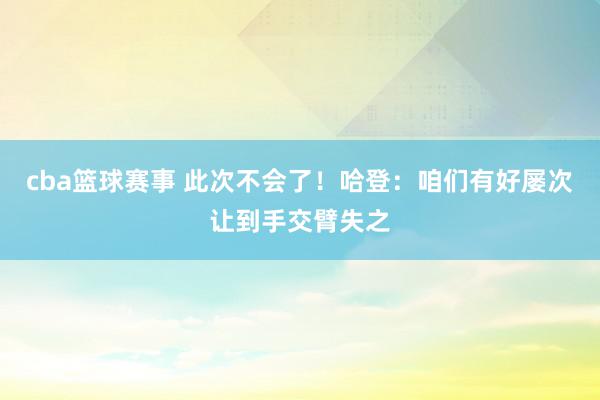 cba篮球赛事 此次不会了！哈登：咱们有好屡次让到手交臂失之